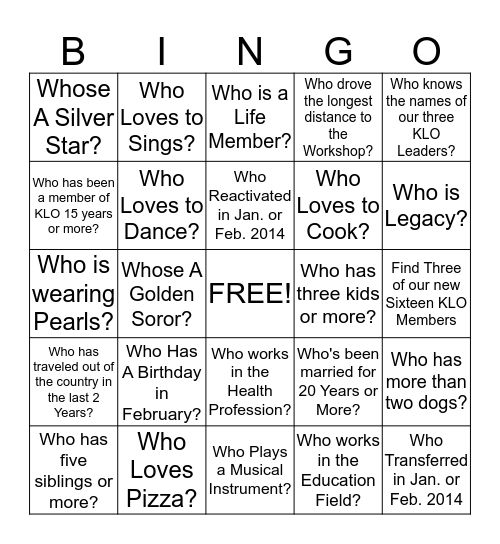 | B | I | N | G | O |
|---|---|---|---|---|
| Whose A Silver Star? | Who Loves to Sings? | Who is a Life Member? | Who drove the longest distance to the Workshop? | Who knows the names of our three KLO Leaders? |
| Who has been a member of KLO 15 years or more? | Who Loves to Dance? | Who Reactivated in Jan. or Feb. 2014 | Who Loves to Cook? | Who is Legacy? |
| Who is wearing Pearls? | Whose A Golden Soror? | FREE! | Who has three kids or more? | Find Three of our new Sixteen KLO Members |
| Who has traveled out of the country in the last 2 Years? | Who Has A Birthday in February? | Who works in the Health Profession? | Who's been married for 20 Years or More? | Who has more than two dogs? |
| Who has five siblings or more? | Who Loves Pizza? | Who Plays a Musical Instrument? | Who works in the Education Field? | Who Transferred in Jan. or Feb. 2014 |